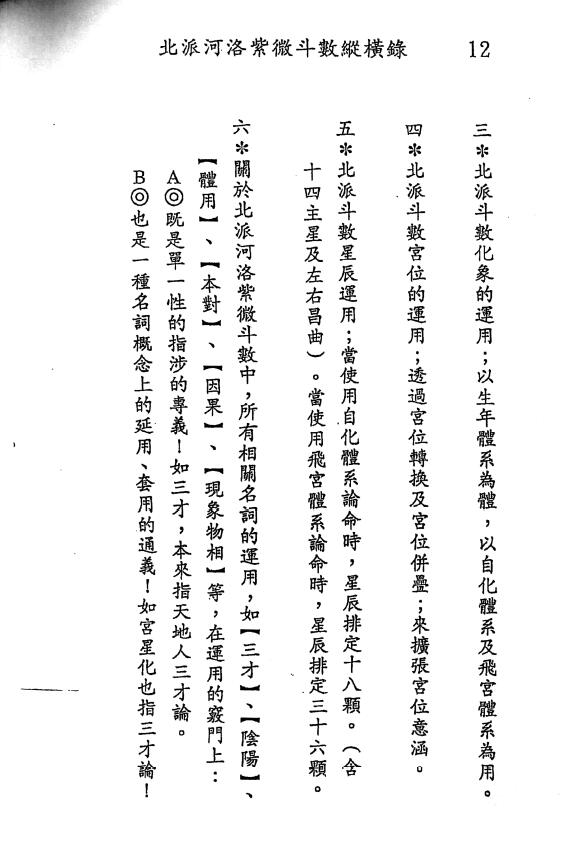 北派河洛紫微斗數縱橫錄　12

三＊北派斗數化象的運用；以生年體系為體，以自化體系及飛宮體系為用。

四＊北派斗數宮位的運用；透過宮位轉換及宮位併疊；來擴張宮位意涵。

五＊北派斗數星辰運用；當使用自化體系論命時，星辰排定十八顆。（含十四主星及左右昌曲）。當使用飛宮體系論命時，星辰排定三十六顆。

六＊關於北派河洛紫微斗數中，所有相關名詞的運用，如【三才】、【陰陽】、【體用】、【本對】、【因果】、【現象物相】等，在運用的竅門上：

A◎既是單一性的指涉的專義！如三才，本來指天地人三才論。

B◎也是一種名詞概念上的延用、套用的通義！如宮星化也指三才論！